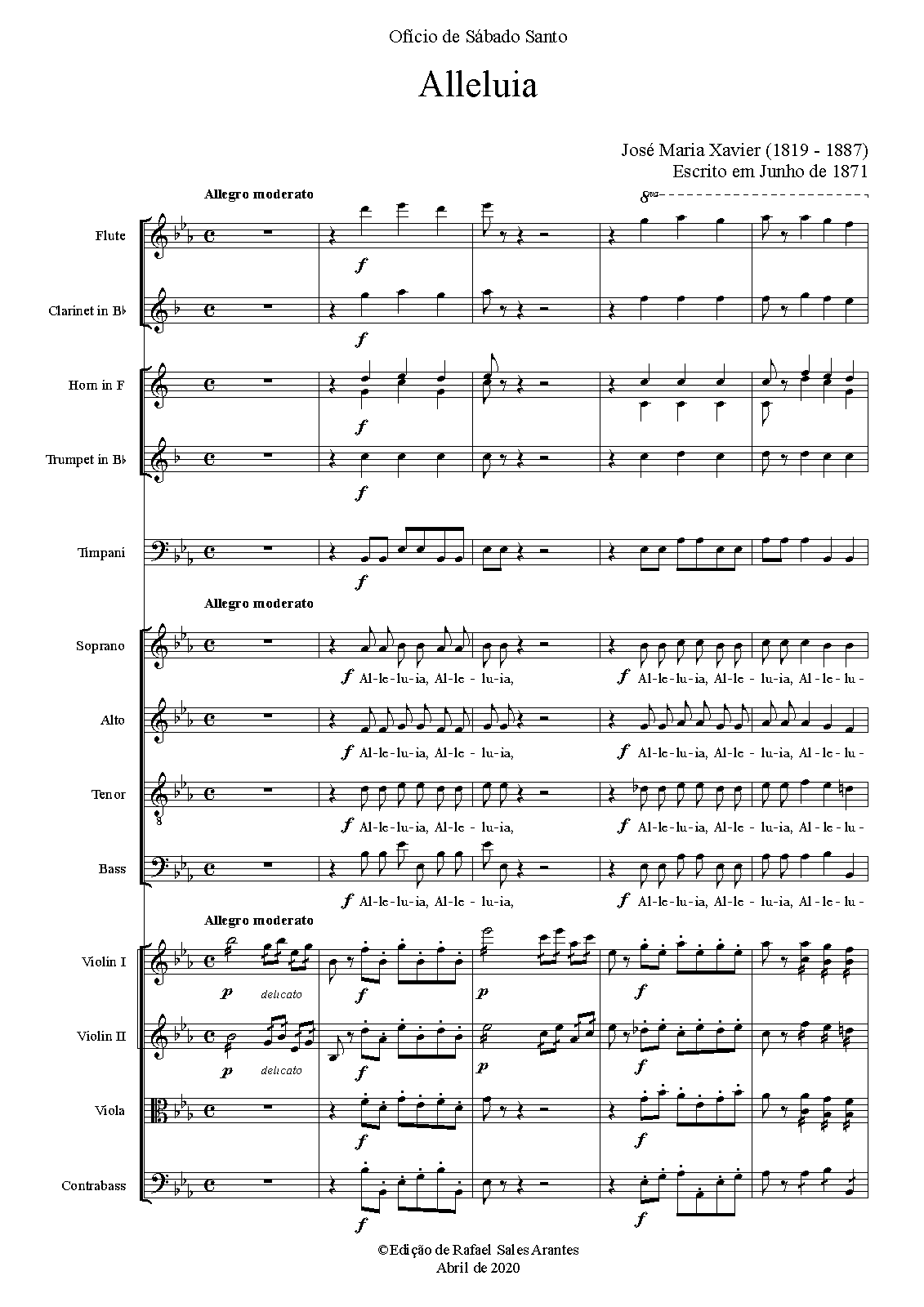 Ofício de Sábado Santo

Alleluia

José Maria Xavier (1819 - 1887)
Escrito em Junho de 1871

Allegro moderato

8va

Flute

f

Clarinet in B♭

f

Horn in F

f

Trumpet in B♭

f

Timpani

f

Allegro moderato

Soprano

f Al-le-lu-ia, Al-le - lu-ia,

f Al-le-lu-ia, Al-le - lu-ia, Al-le-lu -

Alto

f Al-le-lu-ia, Al-le - lu-ia,

f Al-le-lu-ia, Al-le - lu-ia, Al-le-lu -

Tenor

f Al-le-lu-ia, Al-le - lu-ia,

f Al-le-lu-ia, Al-le - lu-ia, Al-le-lu -

Bass

f Al-le-lu-ia, Al-le - lu-ia,

f Al-le-lu-ia, Al-le - lu-ia, Al-le-lu -

Allegro moderato

Violin I

p delicato f p f

Violin II

p delicato f p f

Viola

f f

Contrabass

f f

©Edição de Rafael Sales Arantes
Abril de 2020